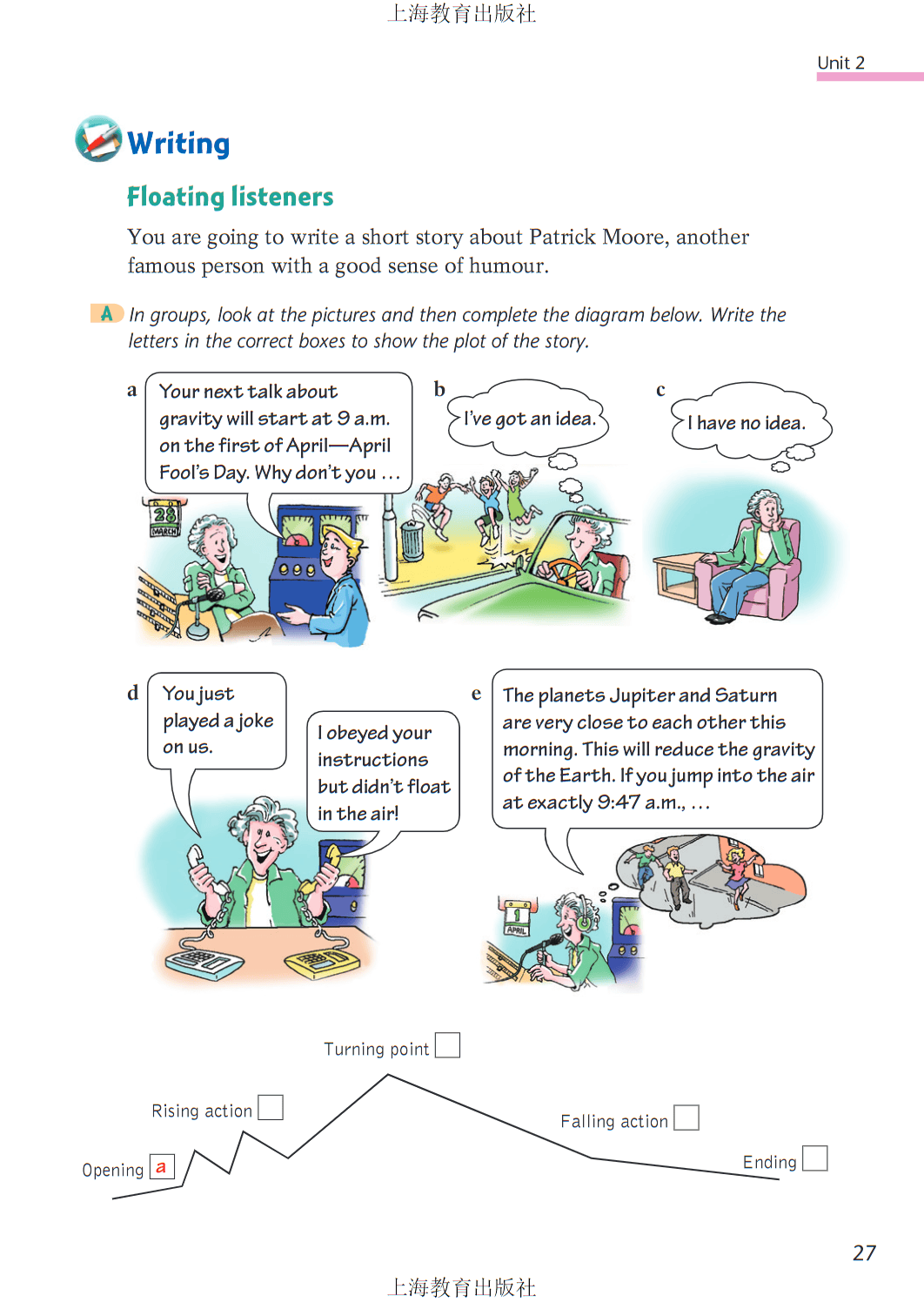 上海教育出版社

Unit 2

Writing

Floating listeners

You are going to write a short story about Patrick Moore, another famous person with a good sense of humour.

A In groups, look at the pictures and then complete the diagram below. Write the letters in the correct boxes to show the plot of the story.

a Your next talk about gravity will start at 9 a.m. on the first of April—April Fool's Day. Why don't you …

28 MARCH

b I've got an idea.

c I have no idea.

d You just played a joke on us.

I obeyed your instructions but didn't float in the air!

e The planets Jupiter and Saturn are very close to each other this morning. This will reduce the gravity of the Earth. If you jump into the air at exactly 9:47 a.m., …

1 APRIL

Turning point

Rising action

Falling action

Opening a

Ending

27

上海教育出版社